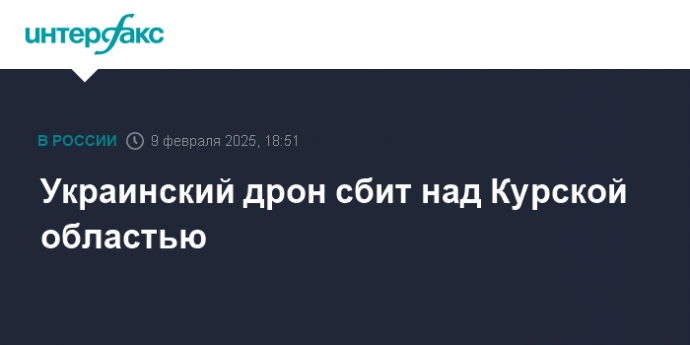 интерфакс

В РОССИИ 9 февраля 2025, 18:51

Украинский дрон сбит над Курской областью